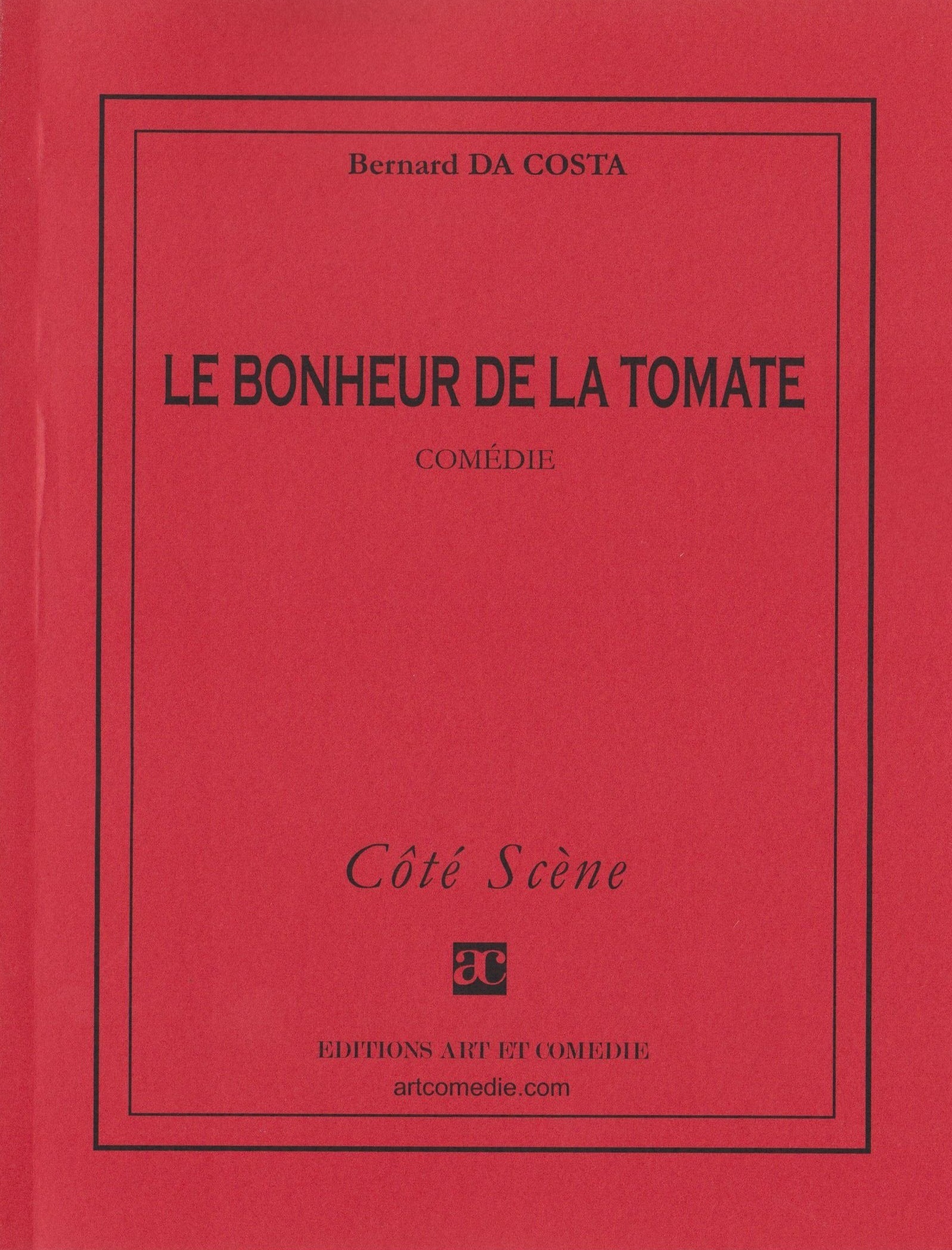 Bernard DA COSTA

LE BONHEUR DE LA TOMATE

COMÉDIE

Côté Scène

ac

EDITIONS ART ET COMEDIE
artcomedie.com